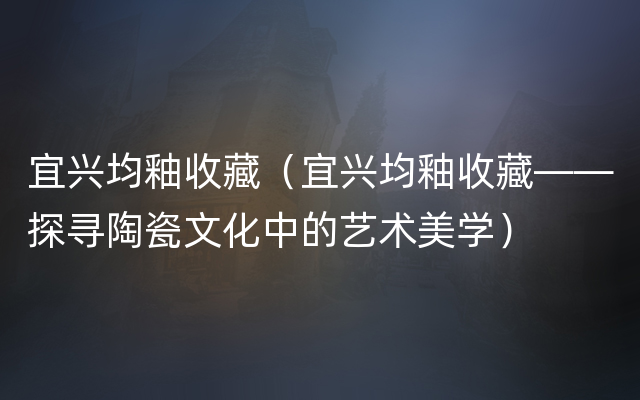 宜兴均釉收藏（宜兴均釉收藏——探寻陶瓷文化中的艺术美学）